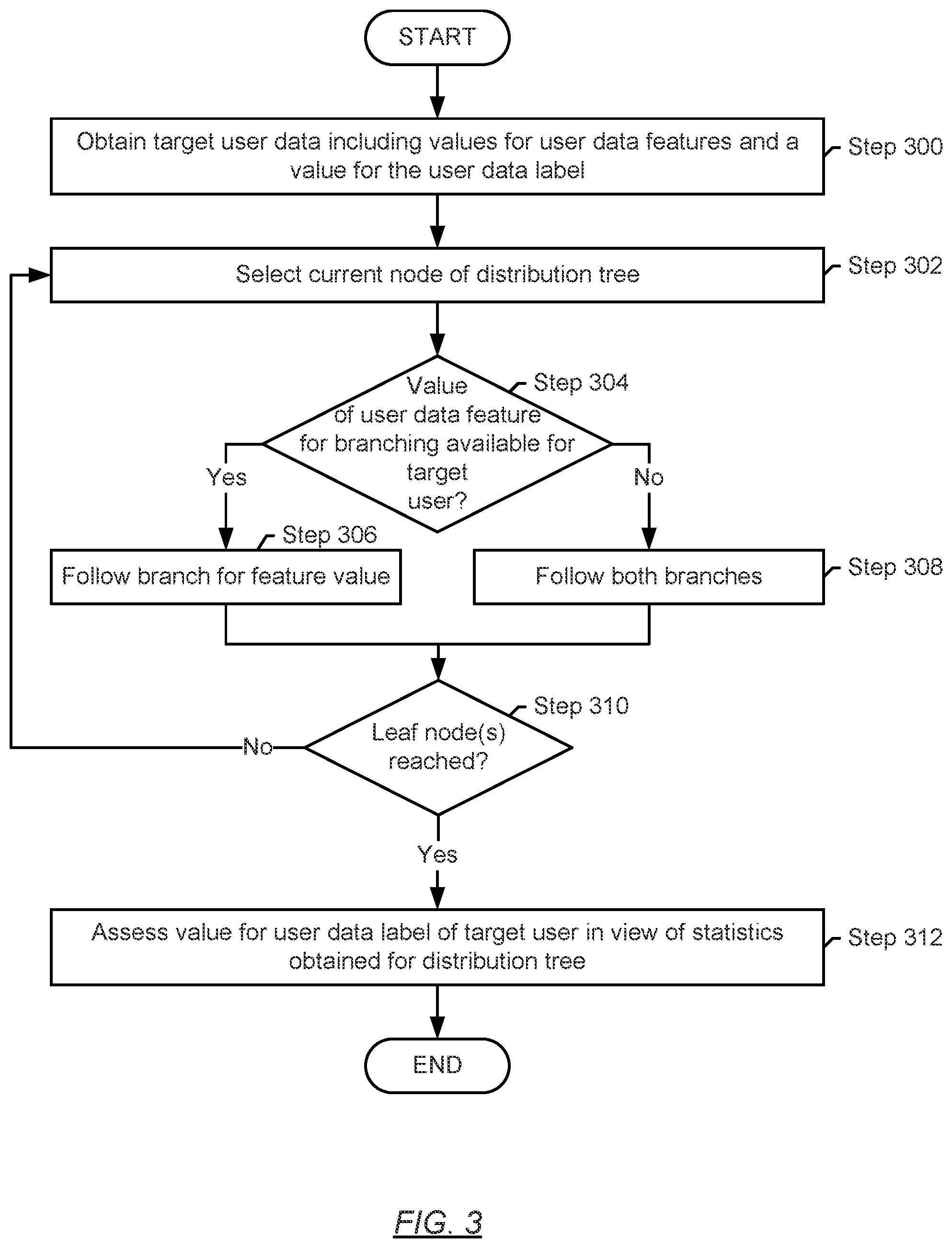 START

Obtain target user data including values for user data features and a value for the user data label

Step 300

Select current node of distribution tree

Step 302

Value of user data feature for branching available for target user?

Step 304

Yes

No

Step 306

Follow branch for feature value

Follow both branches

Step 308

Leaf node(s) reached?

Step 310

No

Yes

Assess value for user data label of target user in view of statistics obtained for distribution tree

Step 312

END

FIG. 3